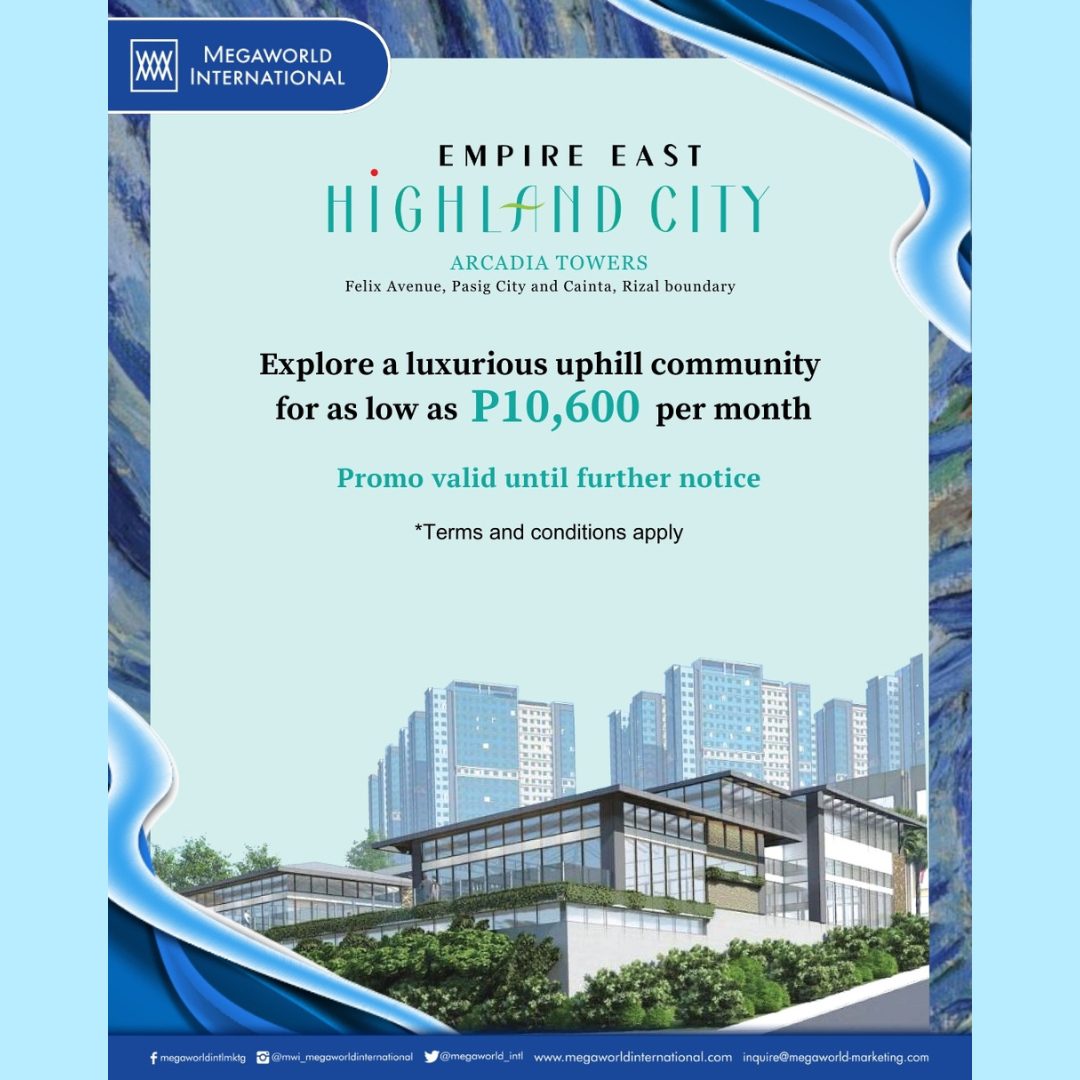 MEGAWORLD INTERNATIONAL

EMPIRE EAST
HIGHLAND CITY
ARCADIA TOWERS
Felix Avenue, Pasig City and Cainta, Rizal boundary

Explore a luxurious uphill community for as low as P10,600 per month

Promo valid until further notice

*Terms and conditions apply

megaworldintlmktg @mwi_megaworldinternational @megaworld_intl www.megaworldinternational.com inquire@megaworld-marketing.com